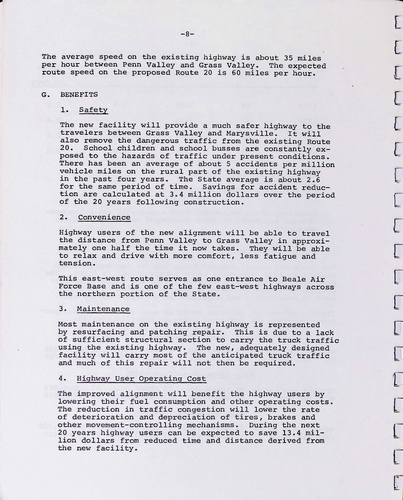 -8-

The average speed on the existing highway is about 35 miles per hour between Penn Valley and Grass Valley. The expected route speed on the proposed Route 20 is 60 miles per hour.

G. BENEFITS

1. Safety

The new facility will provide a much safer highway to the travelers between Grass Valley and Marysville. It will also remove the dangerous traffic from the existing Route 20. School children and school busses are constantly exposed to the hazards of traffic under present conditions. There has been an average of about 5 accidents per million vehicle miles on the rural part of the existing highway in the past four years. The State average is about 2.6 for the same period of time. Savings for accident reduction are calculated at 3.4 million dollars over the period of the 20 years following construction.

2. Convenience

Highway users of the new alignment will be able to travel the distance from Penn Valley to Grass Valley in approximately one half the time it now takes. They will be able to relax and drive with more comfort, less fatigue and tension.

This east-west route serves as one entrance to Beale Air Force Base and is one of the few east-west highways across the northern portion of the State.

3. Maintenance

Most maintenance on the existing highway is represented by resurfacing and patching repair. This is due to a lack of sufficient structural section to carry the truck traffic using the existing highway. The new, adequately designed facility will carry most of the anticipated truck traffic and much of this repair will not then be required.

4. Highway User Operating Cost

The improved alignment will benefit the highway users by lowering their fuel consumption and other operating costs. The reduction in traffic congestion will lower the rate of deterioration and depreciation of tires, brakes and other movement-controlling mechanisms. During the next 20 years highway users can be expected to save 13.4 million dollars from reduced time and distance derived from the new facility.